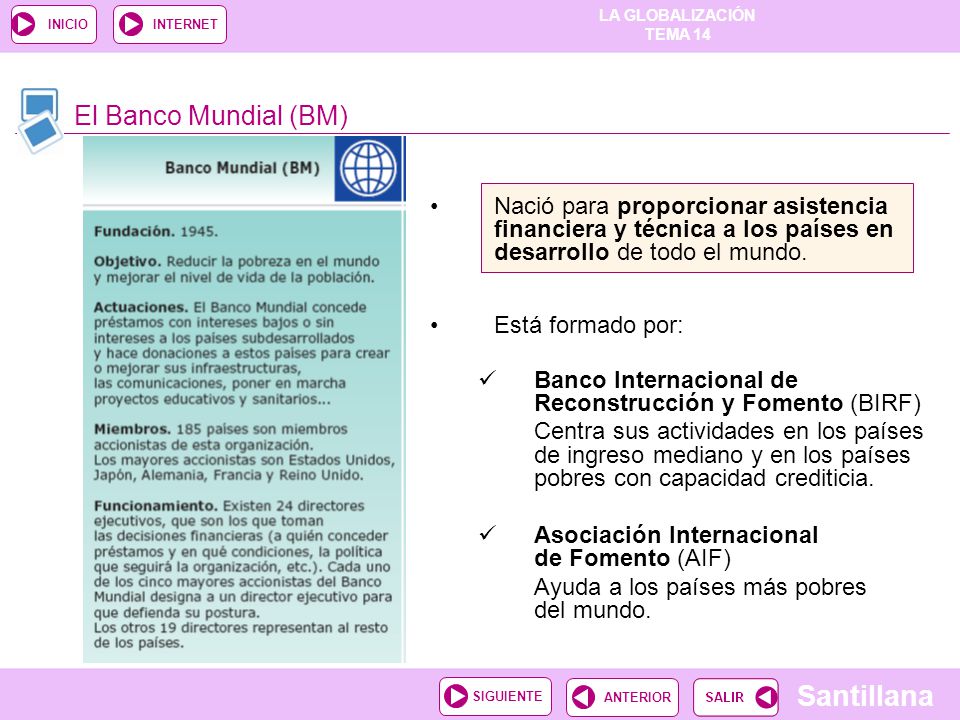 INICIO INTERNET

LA GLOBALIZACIÓN
TEMA 14

El Banco Mundial (BM)

Banco Mundial (BM)

Fundación. 1945.

Objetivo. Reducir la pobreza en el mundo y mejorar el nivel de vida de la población.

Actuaciones. El Banco Mundial concede préstamos con intereses bajos o sin intereses a los países subdesarrollados y hace donaciones a estos países para crear o mejorar sus infraestructuras, las comunicaciones, poner en marcha proyectos educativos y sanitarios...

Miembros. 185 países son miembros accionistas de esta organización. Los mayores accionistas son Estados Unidos, Japón, Alemania, Francia y Reino Unido.

Funcionamiento. Existen 24 directores ejecutivos, que son los que toman las decisiones financieras (a quién conceder préstamos y en qué condiciones, la política que seguirá la organización, etc.). Cada uno de los cinco mayores accionistas del Banco Mundial designa a un director ejecutivo para que defienda su postura. Los otros 19 directores representan al resto de los países.

• Nació para proporcionar asistencia financiera y técnica a los países en desarrollo de todo el mundo.

• Está formado por:

✓ Banco Internacional de Reconstrucción y Fomento (BIRF)
Centra sus actividades en los países de ingreso mediano y en los países pobres con capacidad crediticia.

✓ Asociación Internacional de Fomento (AIF)
Ayuda a los países más pobres del mundo.

SIGUIENTE ANTERIOR SALIR Santillana